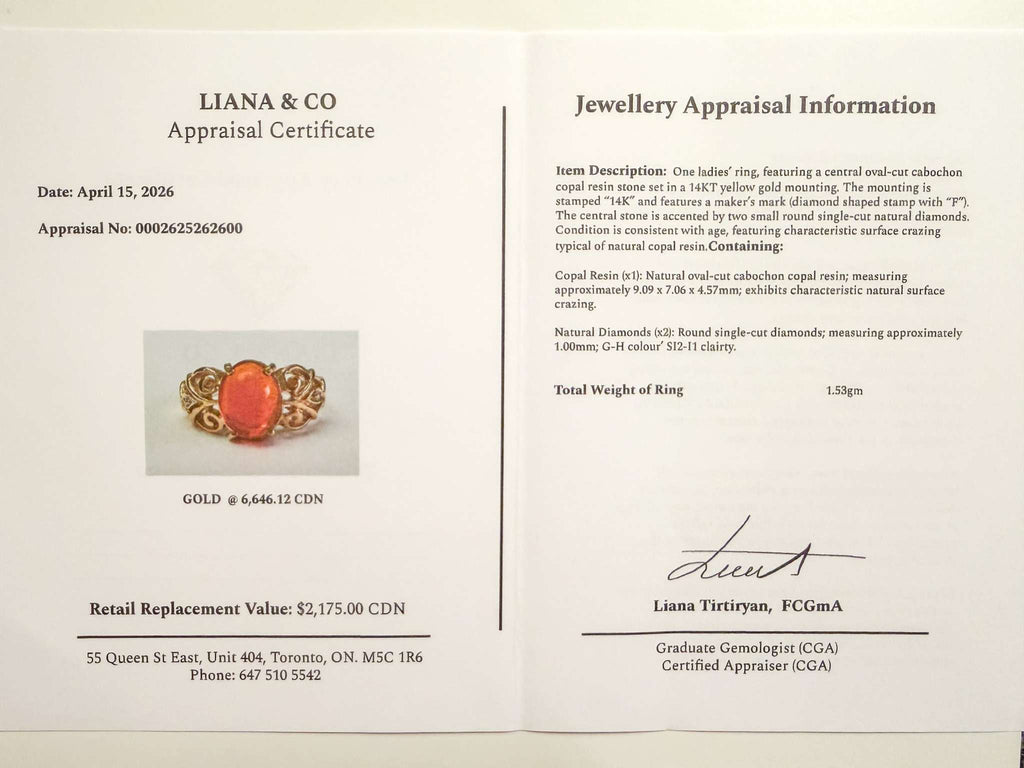 LIANA & CO
Appraisal Certificate

Date: April 15, 2026

Appraisal No: 0002625262600

GOLD @ 6,646.12 CDN

Retail Replacement Value: $2,175.00 CDN

55 Queen St East, Unit 404, Toronto, ON. M5C 1R6
Phone: 647 510 5542

Jewellery Appraisal Information

Item Description: One ladies' ring, featuring a central oval-cut cabochon copal resin stone set in a 14KT yellow gold mounting. The mounting is stamped "14K" and features a maker's mark (diamond shaped stamp with "F"). The central stone is accented by two small round single-cut natural diamonds. Condition is consistent with age, featuring characteristic surface crazing typical of natural copal resin.Containing:

Copal Resin (x1): Natural oval-cut cabochon copal resin; measuring approximately 9.09 x 7.06 x 4.57mm; exhibits characteristic natural surface crazing.

Natural Diamonds (x2): Round single-cut diamonds; measuring approximately 1.00mm; G-H colour' SI2-I1 clairty.

Total Weight of Ring 1.53gm

Liana Tirtiryan, FCGmA

Graduate Gemologist (CGA)
Certified Appraiser (CGA)